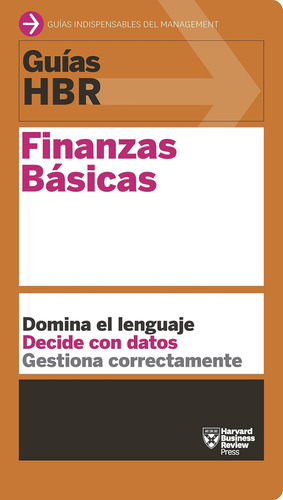 GUÍAS INDISPENSABLES DEL MANAGEMENT

Guías
HBR

Finanzas
Básicas

Domina el lenguaje
Decide con datos
Gestiona correctamente

Harvard
Business
Review
Press